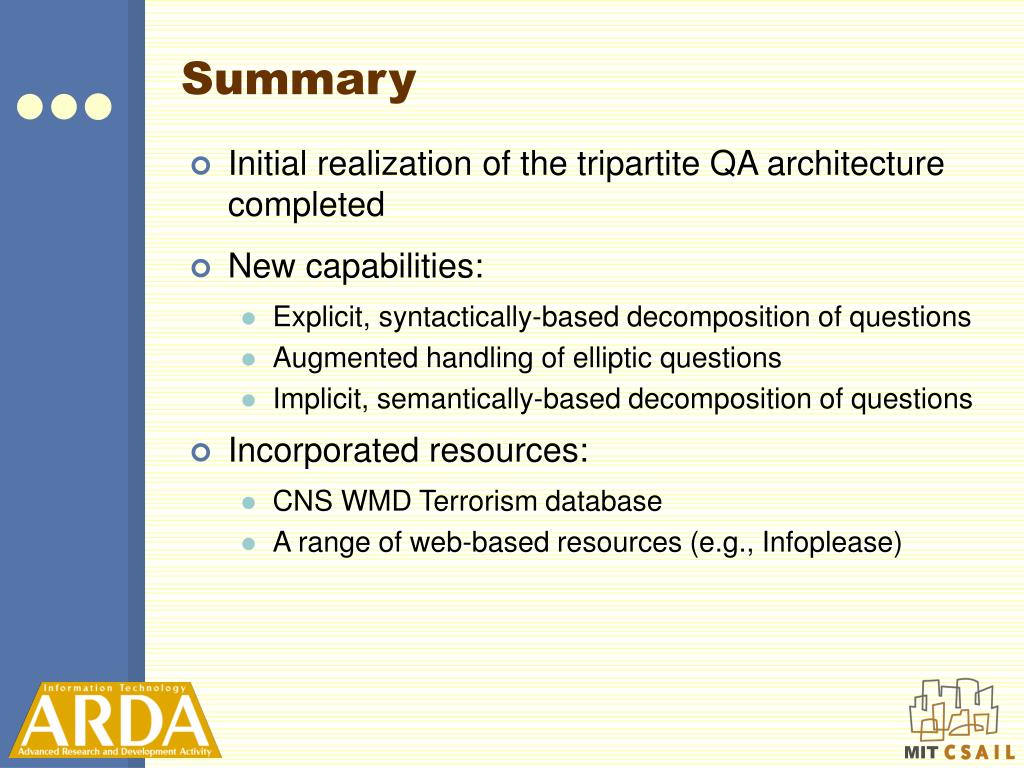 Summary

Initial realization of the tripartite QA architecture completed

New capabilities:

Explicit, syntactically-based decomposition of questions

Augmented handling of elliptic questions

Implicit, semantically-based decomposition of questions

Incorporated resources:

CNS WMD Terrorism database

A range of web-based resources (e.g., Infoplease)

Information Technology
ARDA
Advanced Research and Development Activity

MIT CSAIL